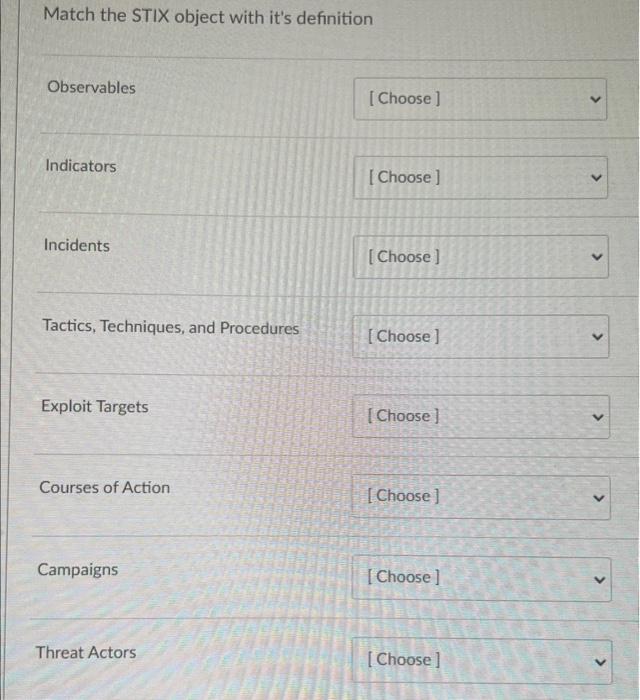 Match the STIX object with it's definition

Observables [ Choose ]

Indicators [ Choose ]

Incidents [ Choose ]

Tactics, Techniques, and Procedures [ Choose ]

Exploit Targets [ Choose ]

Courses of Action [ Choose ]

Campaigns [ Choose ]

Threat Actors [ Choose ]